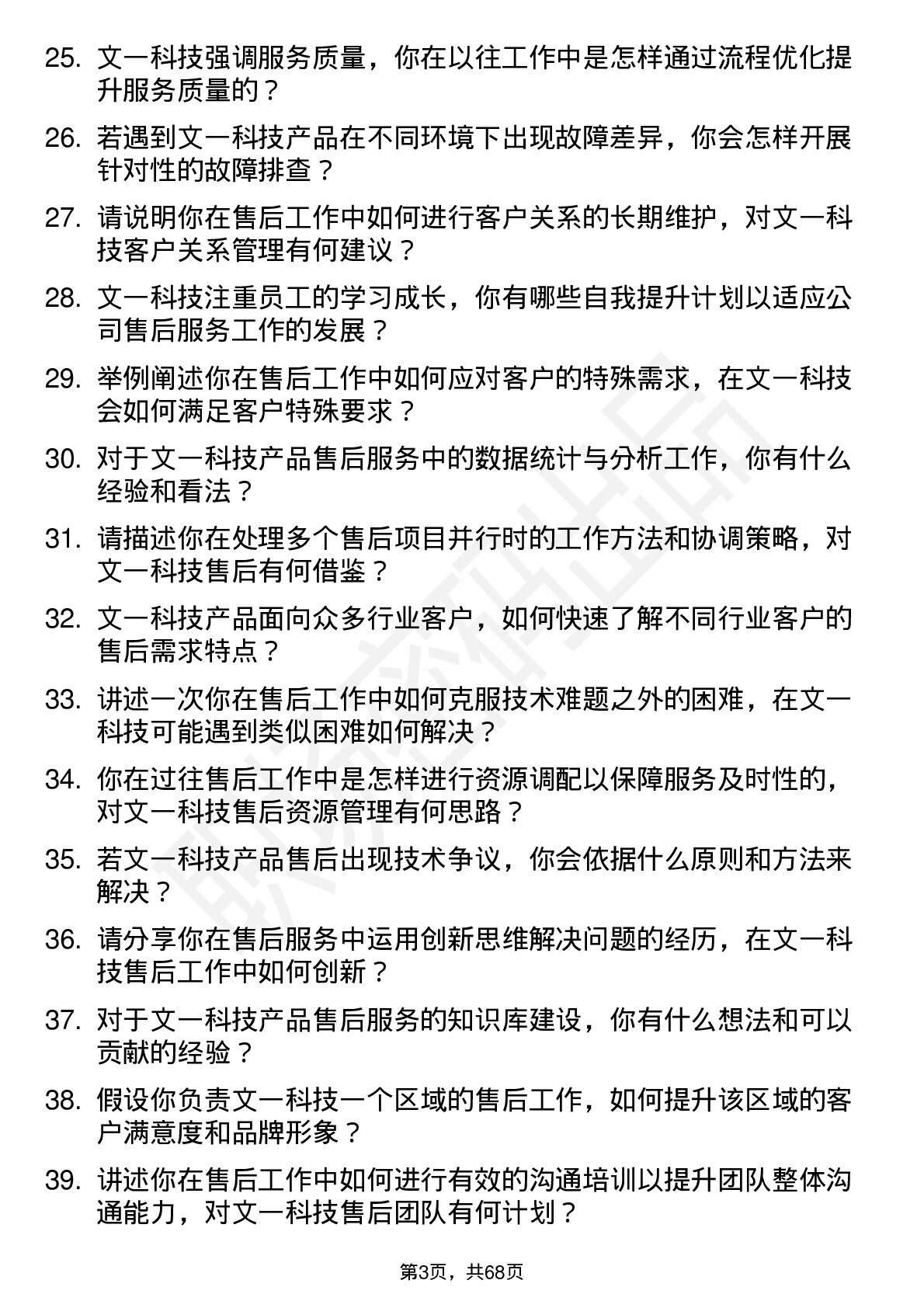 25. 文一科技强调服务质量，你在以往工作中是怎样通过流程优化提升服务质量的？

26. 若遇到文一科技产品在不同环境下出现故障差异，你会怎样开展针对性的故障排查？

27. 请说明你在售后工作中如何进行客户关系的长期维护，对文一科技客户关系管理有何建议？

28. 文一科技注重员工的学习成长，你有哪些自我提升计划以适应公司售后服务工作的发展？

29. 举例阐述你在售后工作中如何应对客户的特殊需求，在文一科技会如何满足客户特殊要求？

30. 对于文一科技产品售后服务中的数据统计与分析工作，你有什么经验和看法？

31. 请描述你在处理多个售后项目并行时的工作方法和协调策略，对文一科技售后有何借鉴？

32. 文一科技产品面向众多行业客户，如何快速了解不同行业客户的售后需求特点？

33. 讲述一次你在售后工作中如何克服技术难题之外的困难，在文一科技可能遇到类似困难如何解决？

34. 你在过往售后工作中是怎样进行资源调配以保障服务及时性的，对文一科技售后资源管理有何思路？

35. 若文一科技产品售后出现技术争议，你会依据什么原则和方法来解决？

36. 请分享你在售后服务中运用创新思维解决问题的经历，在文一科技售后工作中如何创新？

37. 对于文一科技产品售后服务的知识库建设，你有什么想法和可以贡献的经验？

38. 假设你负责文一科技一个区域的售后工作，如何提升该区域的客户满意度和品牌形象？

39. 讲述你在售后工作中如何进行有效的沟通培训以提升团队整体沟通能力，对文一科技售后团队有何计划？

第3页，共68页